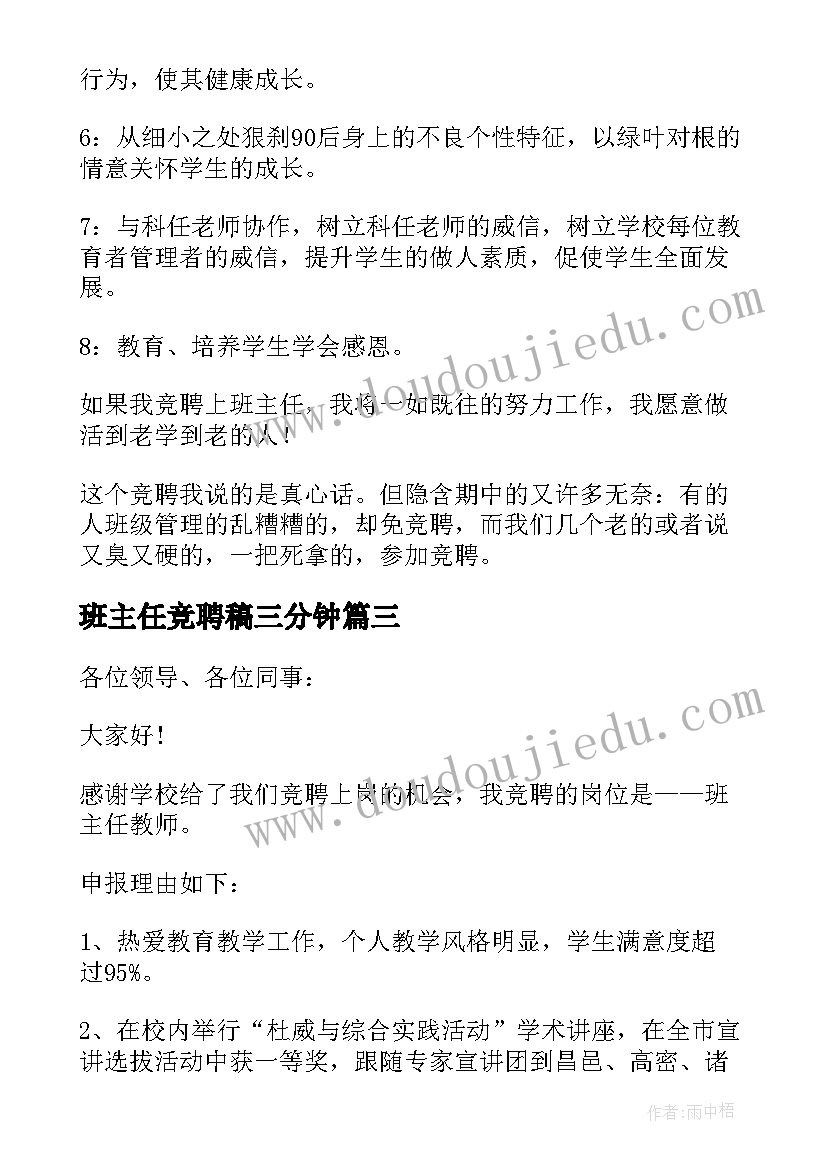 行为，使其健康成长。

6：从细小之处狠刹90后身上的不良个性特征，以绿叶对根的情意关怀学生的成长。

7：与科任老师协作，树立科任老师的威信，树立学校每位教育者管理者的威信，提升学生的做人素质，促使学生全面发展。

8：教育、培养学生学会感恩。

如果我竞聘上班主任，我将一如既往的努力工作，我愿意做活到老学到老的人！

这个竞聘我说的是真心话。但隐含期中的又许多无奈：有的人班级管理的乱糟糟的，却免竞聘，而我们几个老的或者说又臭又硬的，一把死拿的，参加竞聘。

班主任竞聘稿三分钟篇三

各位领导、各位同事：

大家好！

感谢学校给了我们竞聘上岗的机会，我竞聘的岗位是——班主任教师。

申报理由如下：

1、热爱教育教学工作，个人教学风格明显，学生满意度超过95%。

2、在校内举行“杜威与综合实践活动”学术讲座，在全市宣讲选拔活动中获一等奖，跟随专家宣讲团到昌邑、高密、诸

www.doudoujiedu.com

www.doudoujiedu.com

作者：雨中梧